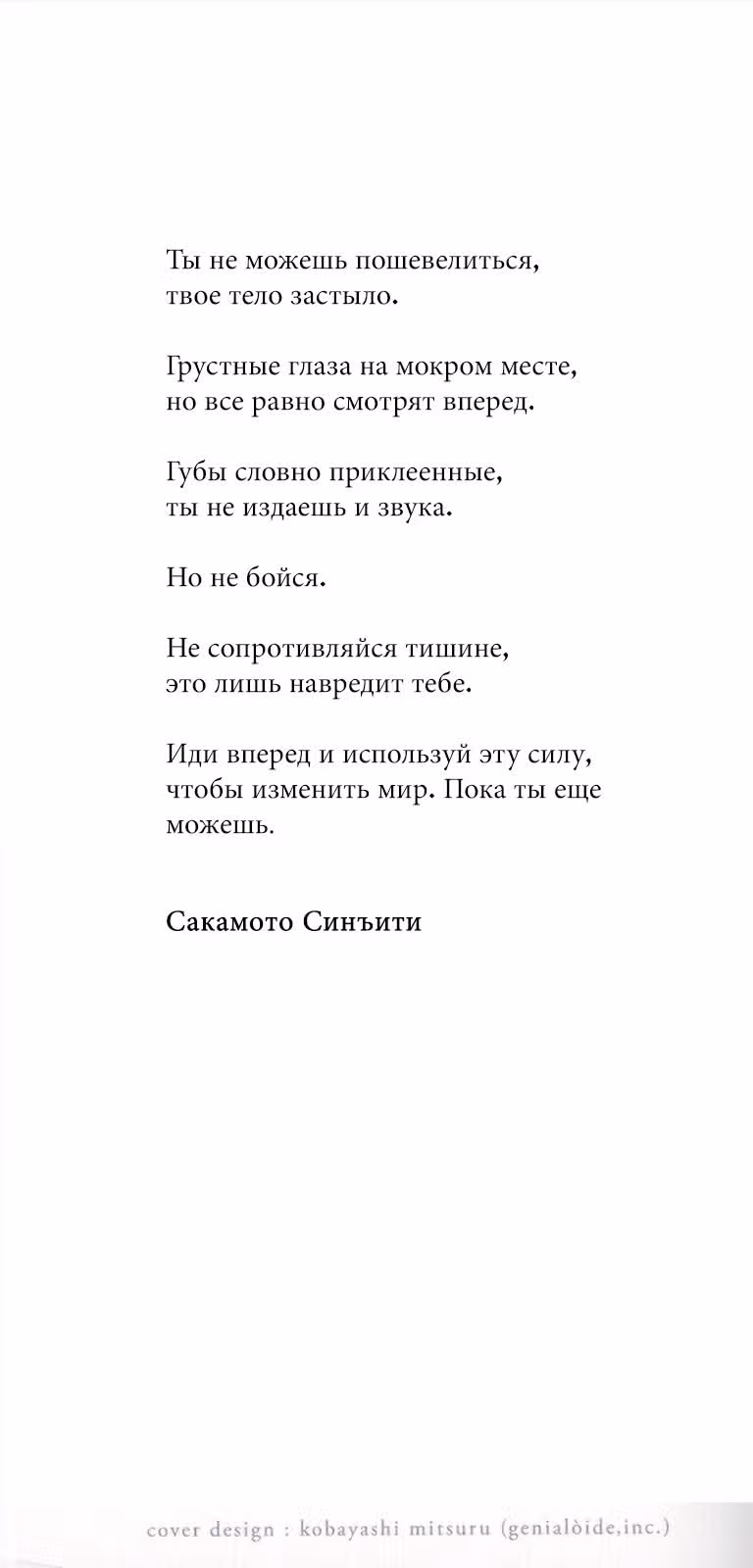 Ты не можешь пошевелиться, твое тело застыло.

Грустные глаза на мокром месте, но все равно смотрят вперед.

Губы словно приклеенные, ты не издаешь и звука.

Но не бойся.

Не сопротивляйся тишине, это лишь навредит тебе.

Иди вперед и используй эту силу, чтобы изменить мир. Пока ты еще можешь.

Сакамото Синъити

cover design : kobayashi mitsuru (genialòide,inc.)